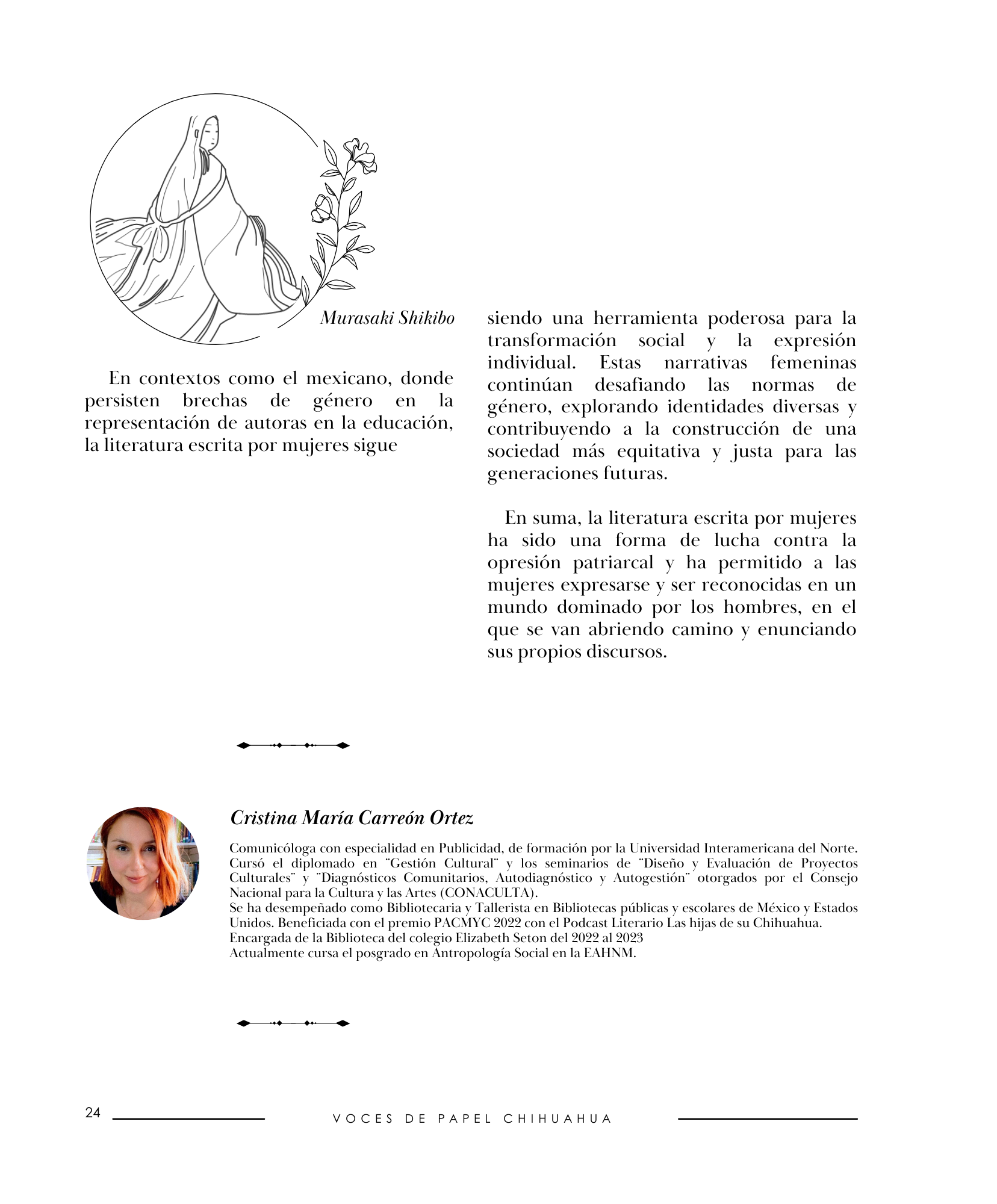 Murasaki Shikibo

En contextos como el mexicano, donde persisten brechas de género en la representación de autoras en la educación, la literatura escrita por mujeres sigue

siendo una herramienta poderosa para la transformación social y la expresión individual. Estas narrativas femeninas continúan desafiando las normas de género, explorando identidades diversas y contribuyendo a la construcción de una sociedad más equitativa y justa para las generaciones futuras.

En suma, la literatura escrita por mujeres ha sido una forma de lucha contra la opresión patriarcal y ha permitido a las mujeres expresarse y ser reconocidas en un mundo dominado por los hombres, en el que se van abriendo camino y enunciando sus propios discursos.

Cristina María Carreón Ortez

Comunicóloga con especialidad en Publicidad, de formación por la Universidad Interamericana del Norte. Cursó el diplomado en "Gestión Cultural" y los seminarios de "Diseño y Evaluación de Proyectos Culturales" y "Diagnósticos Comunitarios, Autodiagnóstico y Autogestión" otorgados por el Consejo Nacional para la Cultura y las Artes (CONACULTA).
Se ha desempeñado como Bibliotecaria y Tallerista en Bibliotecas públicas y escolares de México y Estados Unidos. Beneficiada con el premio PACMYC 2022 con el Podcast Literario Las hijas de su Chihuahua.
Encargada de la Biblioteca del colegio Elizabeth Seton del 2022 al 2023
Actualmente cursa el posgrado en Antropología Social en la EAHNM.

24 VOCES DE PAPEL CHIHUAHUA